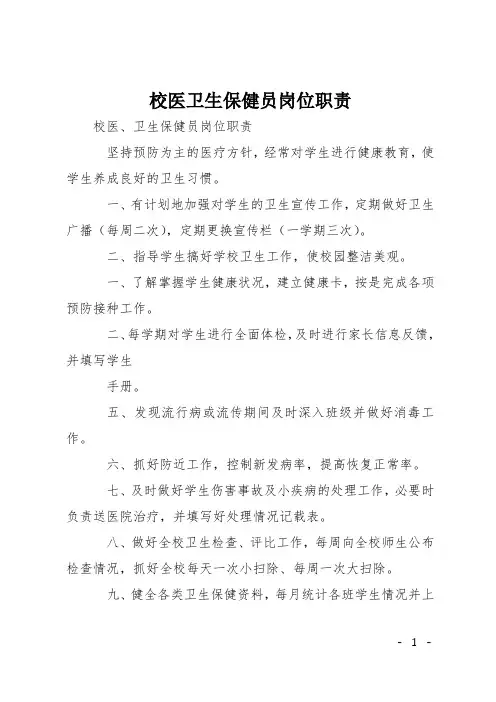 校医卫生保健员岗位职责

校医、卫生保健员岗位职责

坚持预防为主的医疗方针，经常对学生进行健康教育，使学生养成良好的卫生习惯。

一、有计划地加强对学生的卫生宣传工作，定期做好卫生广播（每周二次），定期更换宣传栏（一学期三次）。

二、指导学生搞好学校卫生工作，使校园整洁美观。

一、了解掌握学生健康状况，建立健康卡，按是完成各项预防接种工作。

二、每学期对学生进行全面体检，及时进行家长信息反馈，并填写学生

手册。

五、发现流行病或流传期间及时深入班级并做好消毒工作。

六、抓好防近工作，控制新发病率，提高恢复正常率。

七、及时做好学生伤害事故及小疾病的处理工作，必要时负责送医院治疗，并填写好处理情况记载表。

八、做好全校卫生检查、评比工作，每周向全校师生公布检查情况，抓好全校每天一次小扫除、每周一次大扫除。

九、健全各类卫生保健资料，每月统计各班学生情况并上

- 1 -